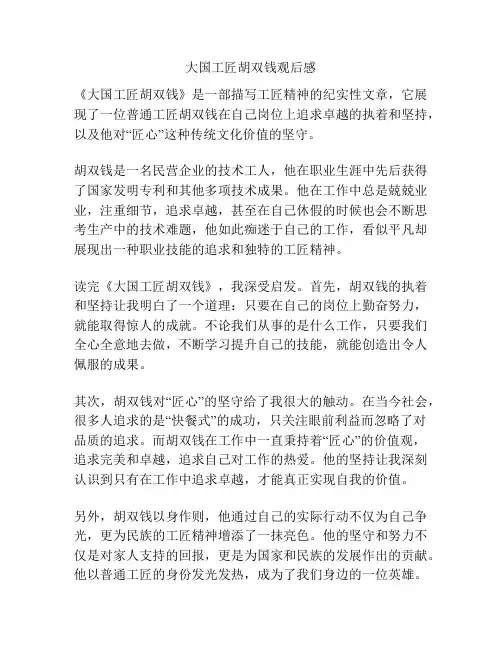 大国工匠胡双钱观后感

《大国工匠胡双钱》是一部描写工匠精神的纪实性文章，它展现了一位普通工匠胡双钱在自己岗位上追求卓越的执着和坚持，以及他对“匠心”这种传统文化价值的坚守。

胡双钱是一名民营企业的技术工人，他在职业生涯中先后获得了国家发明专利和其他多项技术成果。他在工作中总是兢兢业业，注重细节，追求卓越，甚至在自己休假的时候也会不断思考生产中的技术难题，他如此痴迷于自己的工作，看似平凡却展现出一种职业技能的追求和独特的工匠精神。

读完《大国工匠胡双钱》，我深受启发。首先，胡双钱的执着和坚持让我明白了一个道理：只要在自己的岗位上勤奋努力，就能取得惊人的成就。不论我们从事的是什么工作，只要我们全心全意地去做，不断学习提升自己的技能，就能创造出令人佩服的成果。

其次，胡双钱对“匠心”的坚守给了我很大的触动。在当今社会，很多人追求的是“快餐式”的成功，只关注眼前利益而忽略了对品质的追求。而胡双钱在工作中一直秉持着“匠心”的价值观，追求完美和卓越，追求自己对工作的热爱。他的坚持让我深刻认识到只有在工作中追求卓越，才能真正实现自我的价值。

另外，胡双钱以身作则，他通过自己的实际行动不仅为自己争光，更为民族的工匠精神增添了一抹亮色。他的坚守和努力不仅是对家人支持的回报，更是为国家和民族的发展作出的贡献。他以普通工匠的身份发光发热，成为了我们身边的一位英雄。